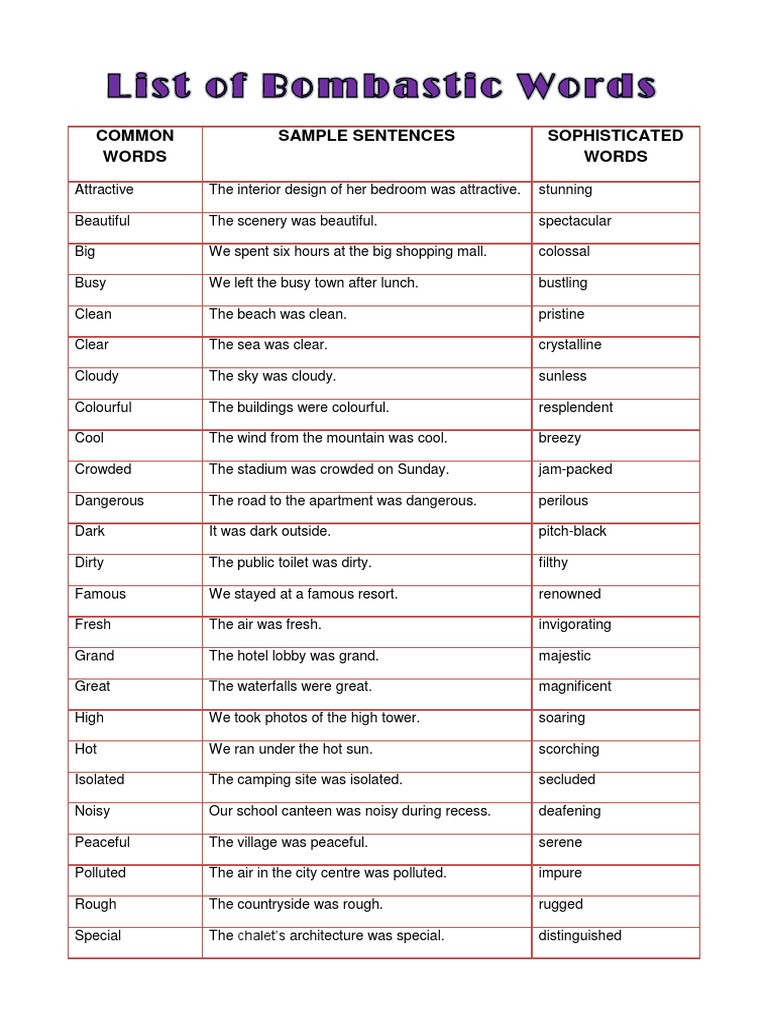 List of Bombastic Words

| COMMON WORDS | SAMPLE SENTENCES | SOPHISTICATED WORDS |
|---|---|---|
| Attractive | The interior design of her bedroom was attractive. | stunning |
| Beautiful | The scenery was beautiful. | spectacular |
| Big | We spent six hours at the big shopping mall. | colossal |
| Busy | We left the busy town after lunch. | bustling |
| Clean | The beach was clean. | pristine |
| Clear | The sea was clear. | crystalline |
| Cloudy | The sky was cloudy. | sunless |
| Colourful | The buildings were colourful. | resplendent |
| Cool | The wind from the mountain was cool. | breezy |
| Crowded | The stadium was crowded on Sunday. | jam-packed |
| Dangerous | The road to the apartment was dangerous. | perilous |
| Dark | It was dark outside. | pitch-black |
| Dirty | The public toilet was dirty. | filthy |
| Famous | We stayed at a famous resort. | renowned |
| Fresh | The air was fresh. | invigorating |
| Grand | The hotel lobby was grand. | majestic |
| Great | The waterfalls were great. | magnificent |
| High | We took photos of the high tower. | soaring |
| Hot | We ran under the hot sun. | scorching |
| Isolated | The camping site was isolated. | secluded |
| Noisy | Our school canteen was noisy during recess. | deafening |
| Peaceful | The village was peaceful. | serene |
| Polluted | The air in the city centre was polluted. | impure |
| Rough | The countryside was rough. | rugged |
| Special | The chalet's architecture was special. | distinguished |